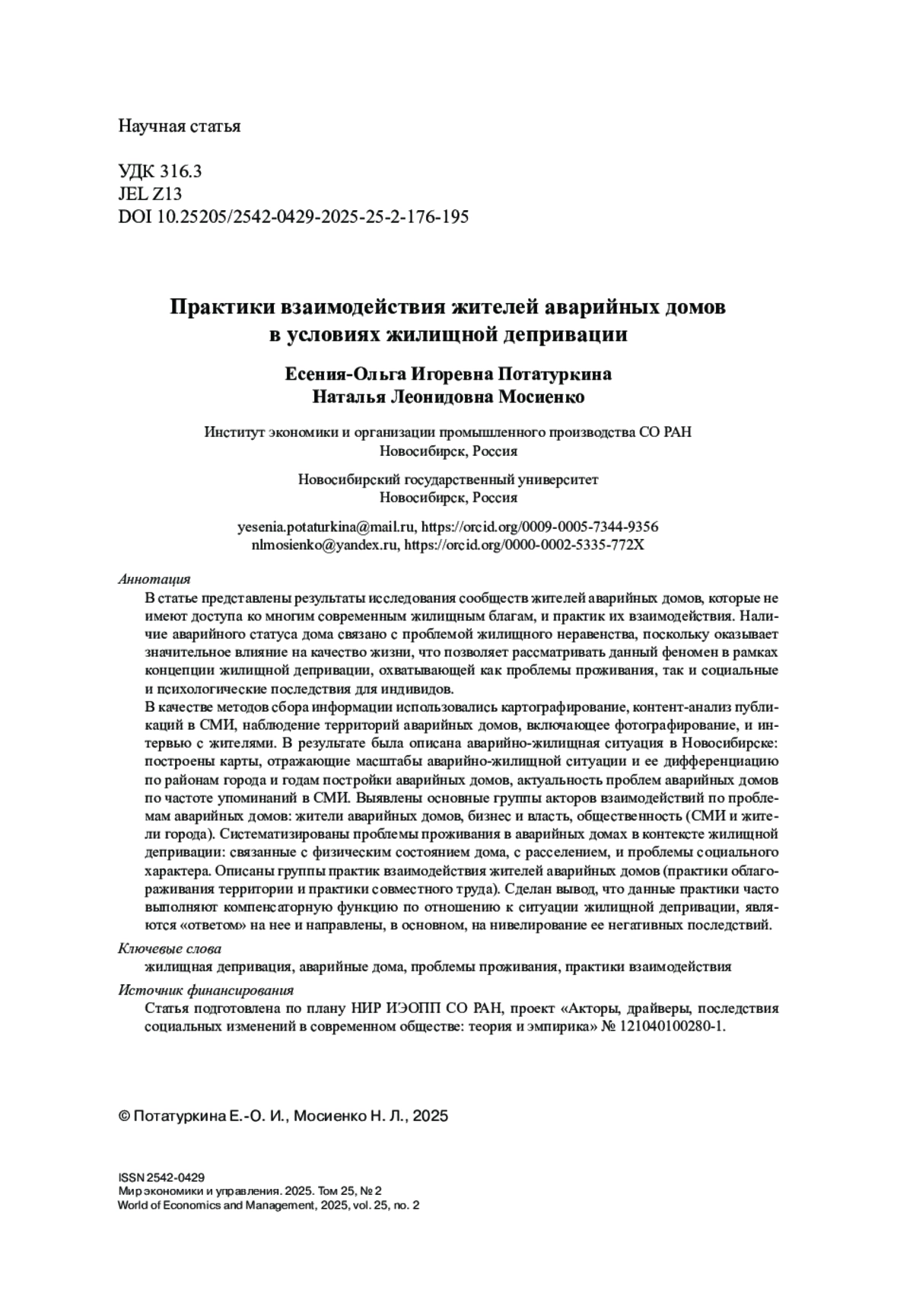 Научная статья

УДК 316.3
JEL Z13
DOI 10.25205/2542-0429-2025-25-2-176-195

Практики взаимодействия жителей аварийных домов в условиях жилищной депривации

Есения-Ольга Игоревна Потатуркина
Наталья Леонидовна Мосиенко

Институт экономики и организации промышленного производства СО РАН
Новосибирск, Россия

Новосибирский государственный университет
Новосибирск, Россия

yesenia.potaturkina@mail.ru, https://orcid.org/0009-0005-7344-9356
nlmosienko@yandex.ru, https://orcid.org/0000-0002-5335-772X

Аннотация
В статье представлены результаты исследования сообществ жителей аварийных домов, которые не имеют доступа ко многим современным жилищным благам, и практик их взаимодействия. Наличие аварийного статуса дома связано с проблемой жилищного неравенства, поскольку оказывает значительное влияние на качество жизни, что позволяет рассматривать данный феномен в рамках концепции жилищной депривации, охватывающей как проблемы проживания, так и социальные и психологические последствия для индивидов.
В качестве методов сбора информации использовались картографирование, контент-анализ публикаций в СМИ, наблюдение территорий аварийных домов, включающее фотографирование, и интервью с жителями. В результате была описана аварийно-жилищная ситуация в Новосибирске: построены карты, отражающие масштабы аварийно-жилищной ситуации и ее дифференциацию по районам города и годам постройки аварийных домов, актуальность проблем аварийных домов по частоте упоминаний в СМИ. Выявлены основные группы акторов взаимодействий по проблемам аварийных домов: жители аварийных домов, бизнес и власть, общественность (СМИ и жители города). Систематизированы проблемы проживания в аварийных домах в контексте жилищной депривации: связанные с физическим состоянием дома, с расселением, и проблемы социального характера. Описаны группы практик взаимодействия жителей аварийных домов (практики облагораживания территории и практики совместного труда). Сделан вывод, что данные практики часто выполняют компенсаторную функцию по отношению к ситуации жилищной депривации, являются «ответом» на нее и направлены, в основном, на нивелирование ее негативных последствий.

Ключевые слова
жилищная депривация, аварийные дома, проблемы проживания, практики взаимодействия

Источник финансирования
Статья подготовлена по плану НИР ИЭОПП СО РАН, проект «Акторы, драйверы, последствия социальных изменений в современном обществе: теория и эмпирика» № 121040100280-1.

© Потатуркина Е.-О. И., Мосиенко Н. Л., 2025

ISSN 2542-0429
Мир экономики и управления. 2025. Том 25, № 2
World of Economics and Management, 2025, vol. 25, no. 2